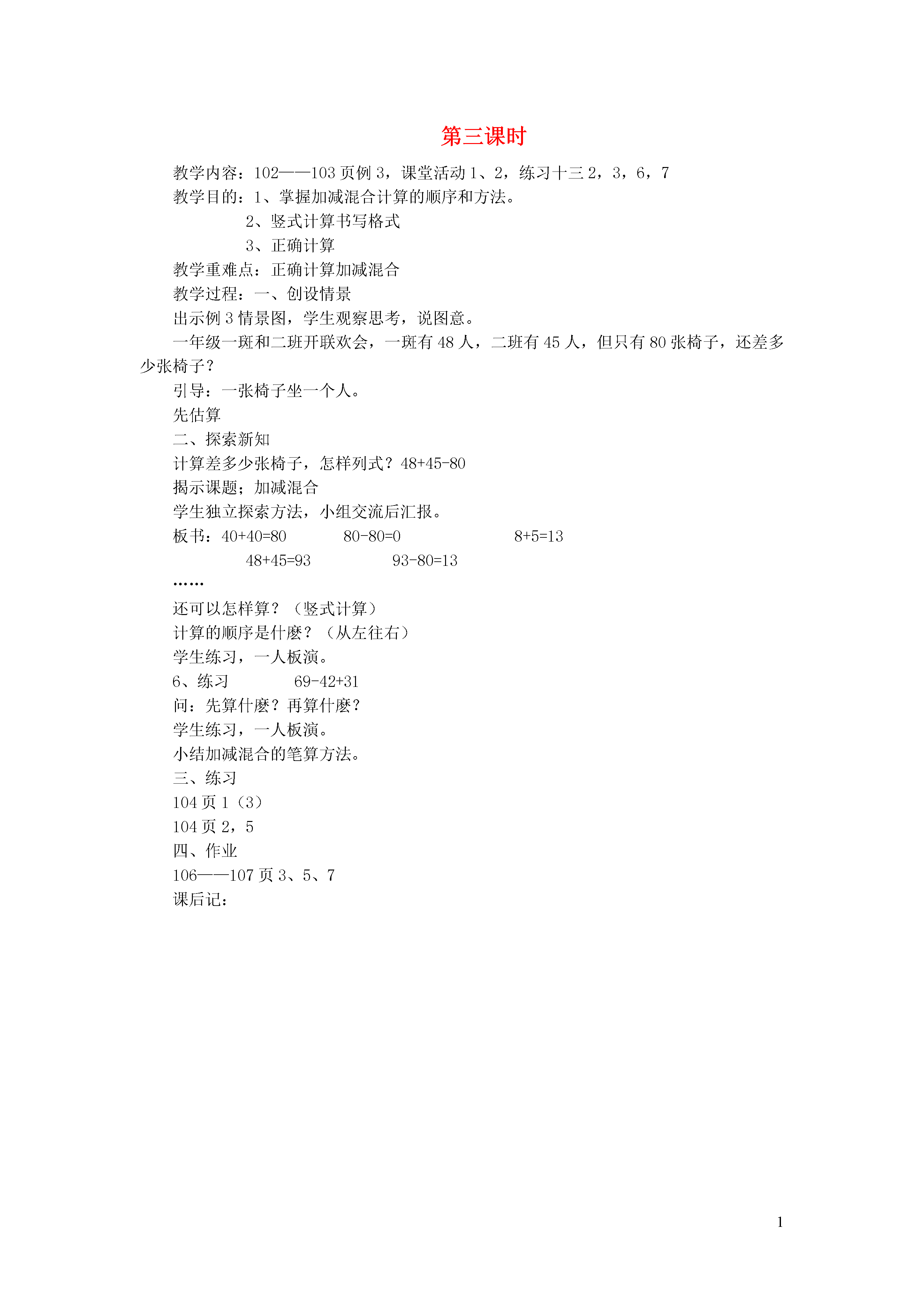 第三课时

教学内容：102——103 页例 3，课堂活动 1、2，练习十三 2，3，6，7

教学目的：1、掌握加减混合计算的顺序和方法。

2、竖式计算书写格式

3、正确计算

教学重难点：正确计算加减混合

教学过程：一、创设情景

出示例 3 情景图，学生观察思考，说图意。

一年级一斑和二班开联欢会，一斑有 48 人，二班有 45 人，但只有 80 张椅子，还差多少张椅子？

引导：一张椅子坐一个人。

先估算

二、探索新知

计算差多少张椅子，怎样列式？48+45-80

揭示课题；加减混合

学生独立探索方法，小组交流后汇报。

板书：40+40=80　80-80=0　8+5=13

48+45=93　93-80=13

……

还可以怎样算？（竖式计算）

计算的顺序是什麽？（从左往右）

学生练习，一人板演。

6、练习　69-42+31

问：先算什麽？再算什麽？

学生练习，一人板演。

小结加减混合的笔算方法。

三、练习

104 页 1（3）

104 页 2，5

四、作业

106——107 页 3、5、7

课后记：

1